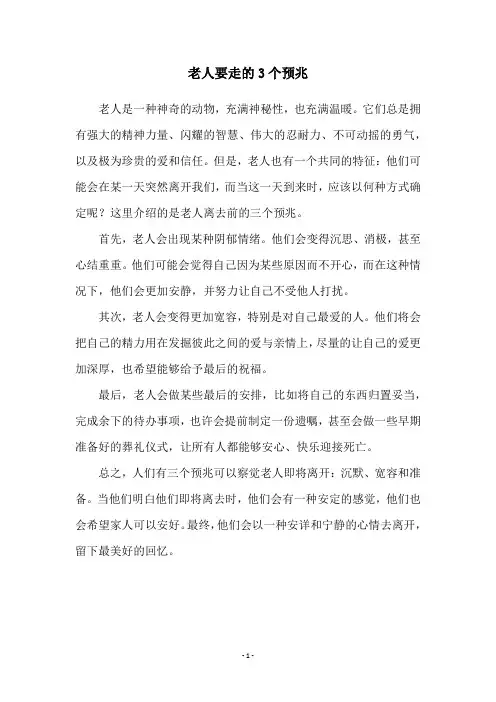 老人要走的 3 个预兆

老人是一种神奇的动物，充满神秘性，也充满温暖。它们总是拥有强大的精神力量、闪耀的智慧、伟大的忍耐力、不可动摇的勇气，以及极为珍贵的爱和信任。但是，老人也有一个共同的特征：他们可能会在某一天突然离开我们，而当这一天到来时，应该以何种方式确定呢？这里介绍的是老人离去前的三个预兆。

首先，老人会出现某种阴郁情绪。他们会变得沉思、消极，甚至心结重重。他们可能会觉得自己因为某些原因而不开心，而在这种情况下，他们会更加安静，并努力让自己不受他人打扰。

其次，老人会变得更加宽容，特别是对自己最爱的人。他们将会把自己的精力用在发掘彼此之间的爱与亲情上，尽量的让自己的爱更加深厚，也希望能够给予最后的祝福。

最后，老人会做某些最后的安排，比如将自己的东西归置妥当，完成余下的待办事项，也许会提前制定一份遗嘱，甚至会做一些早期准备好的葬礼仪式，让所有人都能够安心、快乐迎接死亡。

总之，人们有三个预兆可以察觉老人即将离开：沉默、宽容和准备。当他们明白他们即将离去时，他们会有一种安定的感觉，他们也会希望家人可以安好。最终，他们会以一种安详和宁静的心情去离开，留下最美好的回忆。

- 1 -